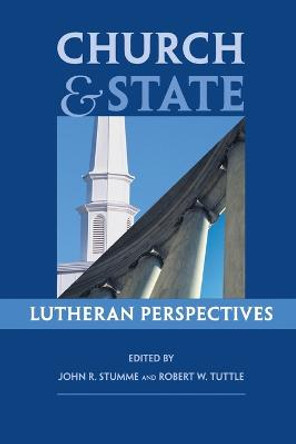 CHURCH
& STATE

LUTHERAN PERSPECTIVES

EDITED BY
JOHN R. STUMME AND ROBERT W. TUTTLE